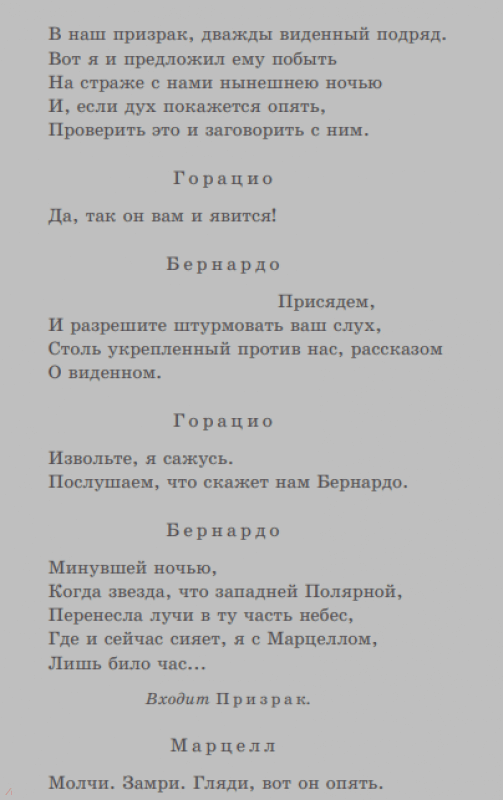 В наш призрак, дважды виденный подряд.
Вот я и предложил ему побыть
На страже с нами нынешнею ночью
И, если дух покажется опять,
Проверить это и заговорить с ним.

Горацио

Да, так он вам и явится!

Бернардо

Присядем,
И разрешите штурмовать ваш слух,
Столь укрепленный против нас, рассказом
О виденном.

Горацио

Извольте, я сажусь.
Послушаем, что скажет нам Бернардо.

Бернардо

Минувшей ночью,
Когда звезда, что западней Полярной,
Перенесла лучи в ту часть небес,
Где и сейчас сияет, я с Марцеллом,
Лишь било час...

Входит Призрак.

Марцелл

Молчи. Замри. Гляди, вот он опять.